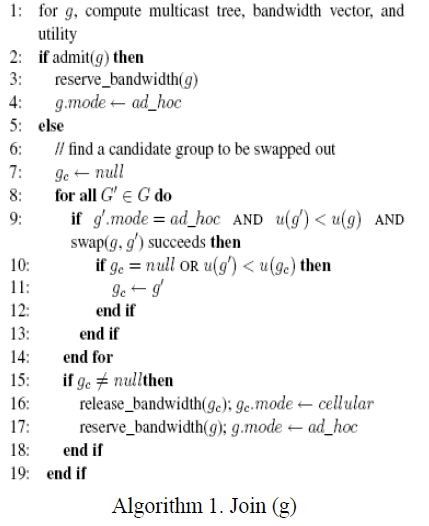 1: for $g$, compute multicast tree, bandwidth vector, and utility
2: **if** admit($g$) **then**
3: reserve_bandwidth($g$)
4: $g.mode \leftarrow ad\_hoc$
5: **else**
6: // find a candidate group to be swapped out
7: $g_c \leftarrow null$
8: **for all** $G' \in G$ **do**
9: **if** $g'.mode = ad\_hoc$ AND $u(g') < u(g)$ AND swap($g, g'$) succeeds **then**
10: **if** $g_c = null$ OR $u(g') < u(g_c)$ **then**
11: $g_c \leftarrow g'$
12: **end if**
13: **end if**
14: **end for**
15: **if** $g_c \neq null$**then**
16: release_bandwidth($g_c$); $g_c.mode \leftarrow cellular$
17: reserve_bandwidth($g$); $g.mode \leftarrow ad\_hoc$
18: **end if**
19: **end if**

Algorithm 1. Join (g)